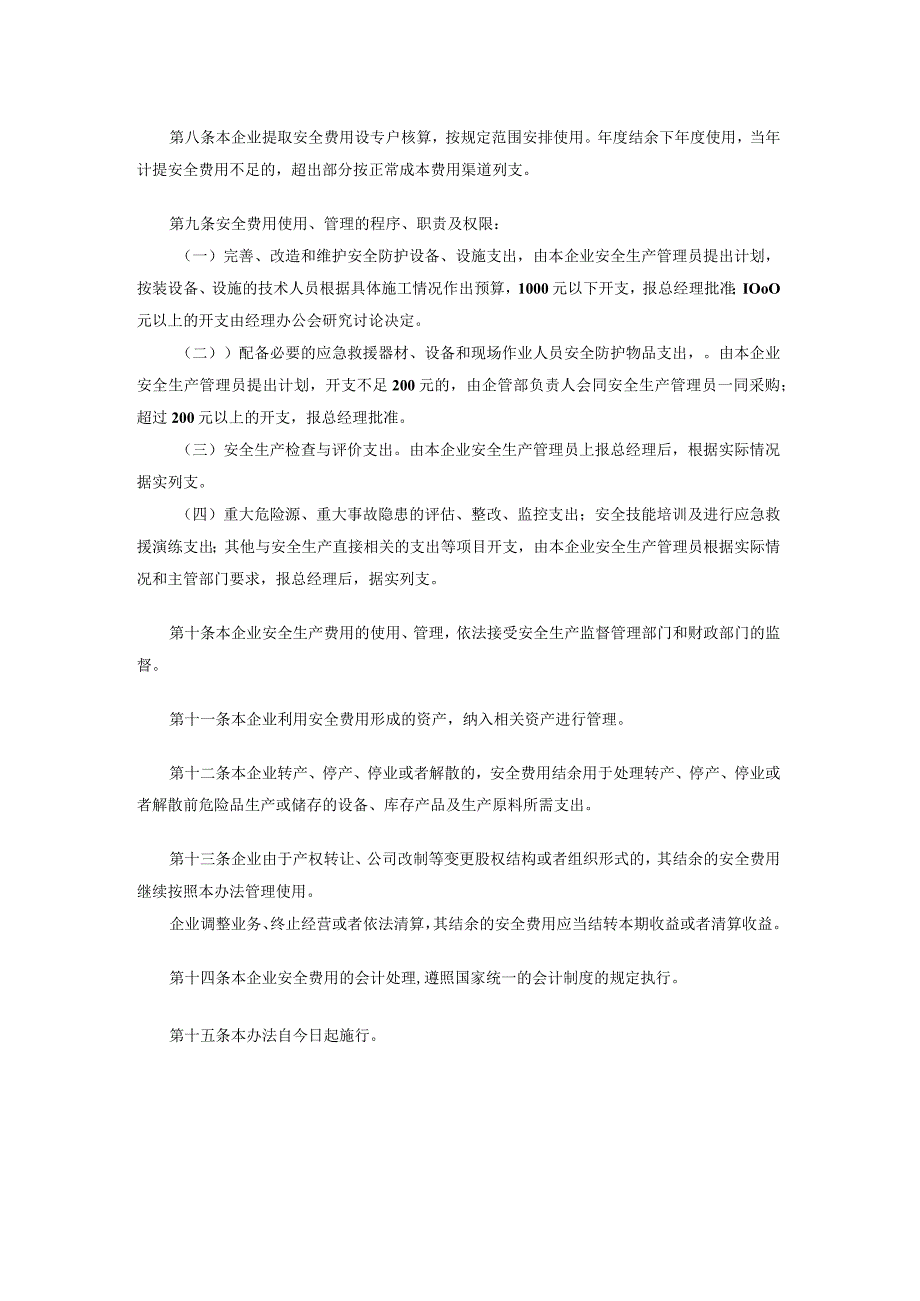 第八条本企业提取安全费用设专户核算，按规定范围安排使用。年度结余下年度使用，当年计提安全费用不足的，超出部分按正常成本费用渠道列支。

第九条安全费用使用、管理的程序、职责及权限：

（一）完善、改造和维护安全防护设备、设施支出，由本企业安全生产管理员提出计划，按装设备、设施的技术人员根据具体施工情况作出预算，1000元以下开支，报总经理批准；IOoO元以上的开支由经理办公会研究讨论决定。

（二））配备必要的应急救援器材、设备和现场作业人员安全防护物品支出，。由本企业安全生产管理员提出计划，开支不足200元的，由企管部负责人会同安全生产管理员一同采购；超过200元以上的开支，报总经理批准。

（三）安全生产检查与评价支出。由本企业安全生产管理员上报总经理后，根据实际情况据实列支。

（四）重大危险源、重大事故隐患的评估、整改、监控支出；安全技能培训及进行应急救援演练支出；其他与安全生产直接相关的支出等项目开支，由本企业安全生产管理员根据实际情况和主管部门要求，报总经理后，据实列支。

第十条本企业安全生产费用的使用、管理，依法接受安全生产监督管理部门和财政部门的监督。

第十一条本企业利用安全费用形成的资产，纳入相关资产进行管理。

第十二条本企业转产、停产、停业或者解散的，安全费用结余用于处理转产、停产、停业或者解散前危险品生产或储存的设备、库存产品及生产原料所需支出。

第十三条企业由于产权转让、公司改制等变更股权结构或者组织形式的，其结余的安全费用继续按照本办法管理使用。

企业调整业务、终止经营或者依法清算，其结余的安全费用应当结转本期收益或者清算收益。

第十四条本企业安全费用的会计处理，遵照国家统一的会计制度的规定执行。

第十五条本办法自今日起施行。